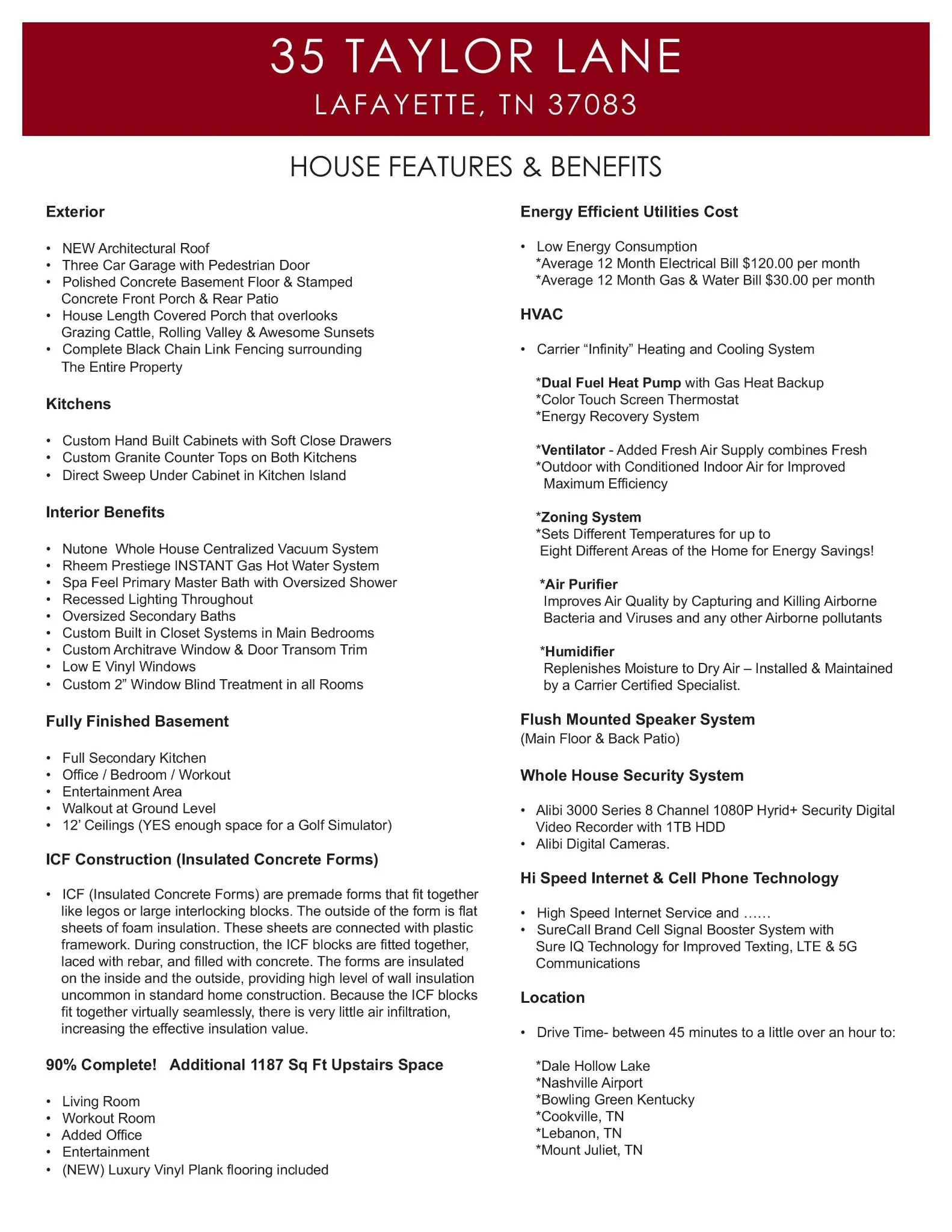 35 TAYLOR LANE
LAFAYETTE, TN 37083

HOUSE FEATURES & BENEFITS

Exterior

• NEW Architectural Roof
• Three Car Garage with Pedestrian Door
• Polished Concrete Basement Floor & Stamped Concrete Front Porch & Rear Patio
• House Length Covered Porch that overlooks Grazing Cattle, Rolling Valley & Awesome Sunsets
• Complete Black Chain Link Fencing surrounding The Entire Property

Kitchens

• Custom Hand Built Cabinets with Soft Close Drawers
• Custom Granite Counter Tops on Both Kitchens
• Direct Sweep Under Cabinet in Kitchen Island

Interior Benefits

• Nutone Whole House Centralized Vacuum System
• Rheem Prestiege INSTANT Gas Hot Water System
• Spa Feel Primary Master Bath with Oversized Shower
• Recessed Lighting Throughout
• Oversized Secondary Baths
• Custom Built in Closet Systems in Main Bedrooms
• Custom Architrave Window & Door Transom Trim
• Low E Vinyl Windows
• Custom 2” Window Blind Treatment in all Rooms

Fully Finished Basement

• Full Secondary Kitchen
• Office / Bedroom / Workout
• Entertainment Area
• Walkout at Ground Level
• 12’ Ceilings (YES enough space for a Golf Simulator)

ICF Construction (Insulated Concrete Forms)

• ICF (Insulated Concrete Forms) are premade forms that fit together like legos or large interlocking blocks. The outside of the form is flat sheets of foam insulation. These sheets are connected with plastic framework. During construction, the ICF blocks are fitted together, laced with rebar, and filled with concrete. The forms are insulated on the inside and the outside, providing high level of wall insulation uncommon in standard home construction. Because the ICF blocks fit together virtually seamlessly, there is very little air infiltration, increasing the effective insulation value.

90% Complete! Additional 1187 Sq Ft Upstairs Space

• Living Room
• Workout Room
• Added Office
• Entertainment
• (NEW) Luxury Vinyl Plank flooring included

Energy Efficient Utilities Cost

• Low Energy Consumption
*Average 12 Month Electrical Bill $120.00 per month
*Average 12 Month Gas & Water Bill $30.00 per month

HVAC

• Carrier “Infinity” Heating and Cooling System

*Dual Fuel Heat Pump with Gas Heat Backup
*Color Touch Screen Thermostat
*Energy Recovery System

*Ventilator - Added Fresh Air Supply combines Fresh
*Outdoor with Conditioned Indoor Air for Improved Maximum Efficiency

*Zoning System
*Sets Different Temperatures for up to Eight Different Areas of the Home for Energy Savings!

*Air Purifier
Improves Air Quality by Capturing and Killing Airborne Bacteria and Viruses and any other Airborne pollutants

*Humidifier
Replenishes Moisture to Dry Air – Installed & Maintained by a Carrier Certified Specialist.

Flush Mounted Speaker System
(Main Floor & Back Patio)

Whole House Security System

• Alibi 3000 Series 8 Channel 1080P Hyrid+ Security Digital Video Recorder with 1TB HDD
• Alibi Digital Cameras.

Hi Speed Internet & Cell Phone Technology

• High Speed Internet Service and ……
• SureCall Brand Cell Signal Booster System with Sure IQ Technology for Improved Texting, LTE & 5G Communications

Location

• Drive Time- between 45 minutes to a little over an hour to:

*Dale Hollow Lake
*Nashville Airport
*Bowling Green Kentucky
*Cookville, TN
*Lebanon, TN
*Mount Juliet, TN